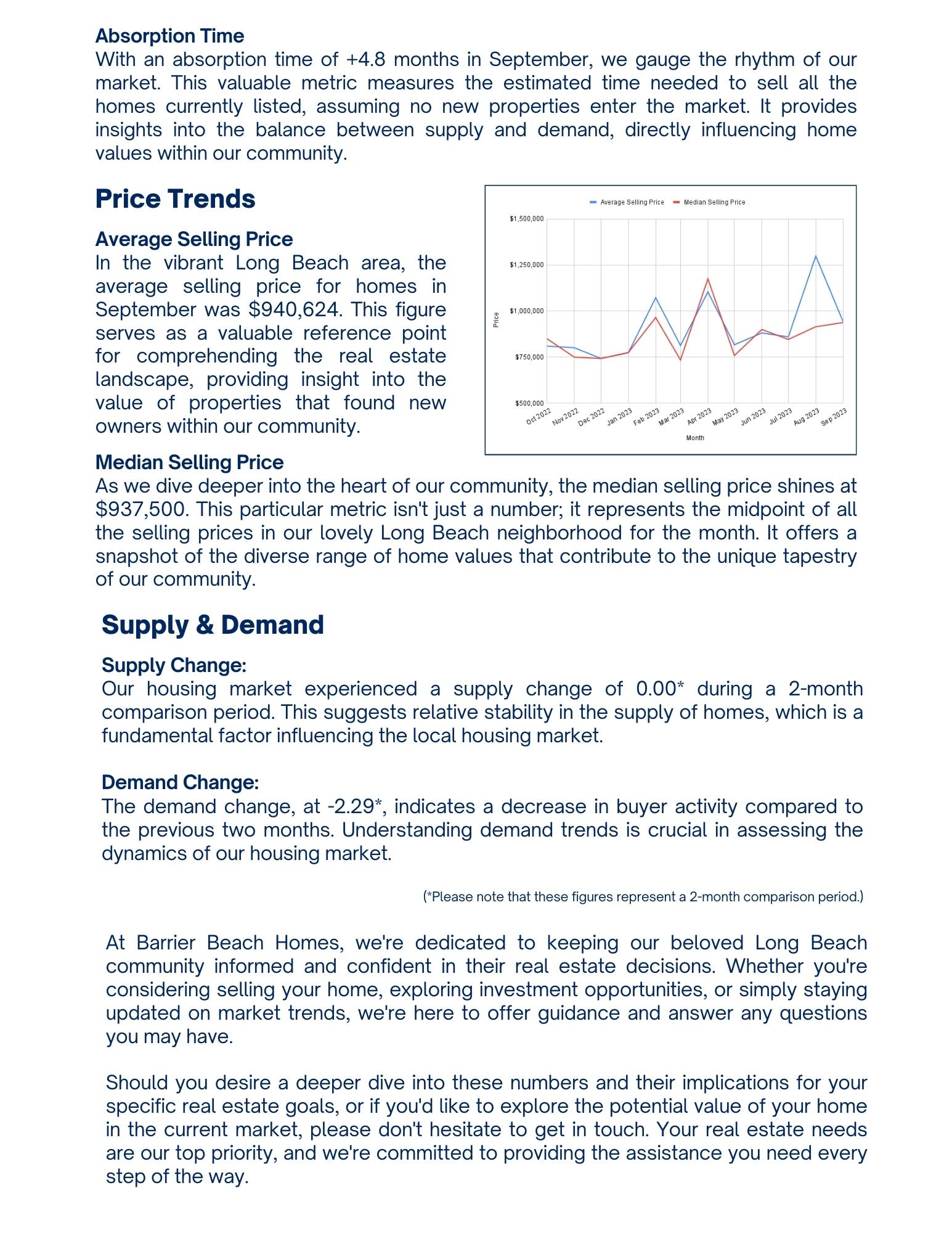 Absorption Time
With an absorption time of +4.8 months in September, we gauge the rhythm of our market. This valuable metric measures the estimated time needed to sell all the homes currently listed, assuming no new properties enter the market. It provides insights into the balance between supply and demand, directly influencing home values within our community.

Price Trends

Average Selling Price
In the vibrant Long Beach area, the average selling price for homes in September was $940,624. This figure serves as a valuable reference point for comprehending the real estate landscape, providing insight into the value of properties that found new owners within our community.

Average Selling Price
Median Selling Price
$1,500,000
$1,250,000
$1,000,000
$750,000
$500,000
Price
Oct 2022
Nov 2022
Dec 2022
Jan 2023
Feb 2023
Mar 2023
Apr 2023
May 2023
Jun 2023
Jul 2023
Aug 2023
Sep 2023
Month

Median Selling Price
As we dive deeper into the heart of our community, the median selling price shines at $937,500. This particular metric isn't just a number; it represents the midpoint of all the selling prices in our lovely Long Beach neighborhood for the month. It offers a snapshot of the diverse range of home values that contribute to the unique tapestry of our community.

Supply & Demand

Supply Change:
Our housing market experienced a supply change of 0.00* during a 2-month comparison period. This suggests relative stability in the supply of homes, which is a fundamental factor influencing the local housing market.

Demand Change:
The demand change, at -2.29*, indicates a decrease in buyer activity compared to the previous two months. Understanding demand trends is crucial in assessing the dynamics of our housing market.

(*Please note that these figures represent a 2-month comparison period.)

At Barrier Beach Homes, we're dedicated to keeping our beloved Long Beach community informed and confident in their real estate decisions. Whether you're considering selling your home, exploring investment opportunities, or simply staying updated on market trends, we're here to offer guidance and answer any questions you may have.

Should you desire a deeper dive into these numbers and their implications for your specific real estate goals, or if you'd like to explore the potential value of your home in the current market, please don't hesitate to get in touch. Your real estate needs are our top priority, and we're committed to providing the assistance you need every step of the way.